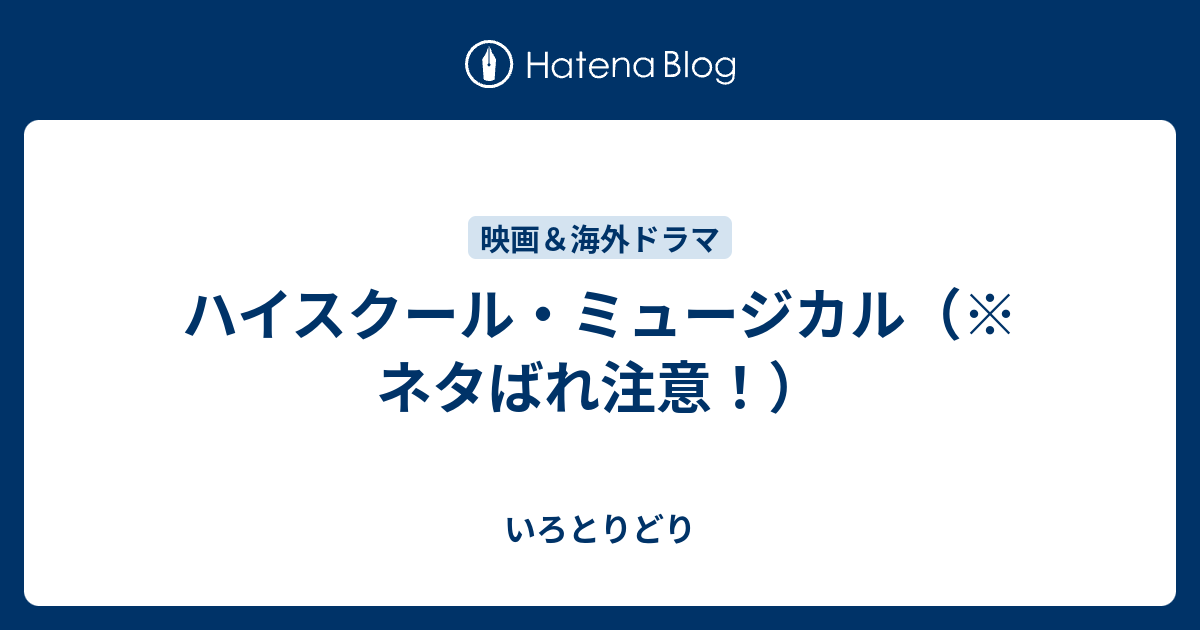 Hatena Blog

映画＆海外ドラマ

ハイスクール・ミュージカル（※ネタばれ注意！）

いろとりどり